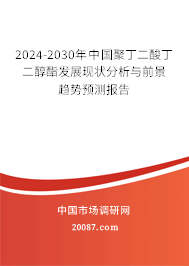 2024-2030年中国聚丁二酸丁二醇酯发展现状分析与前景趋势预测报告

中国市场调研网

20087.com